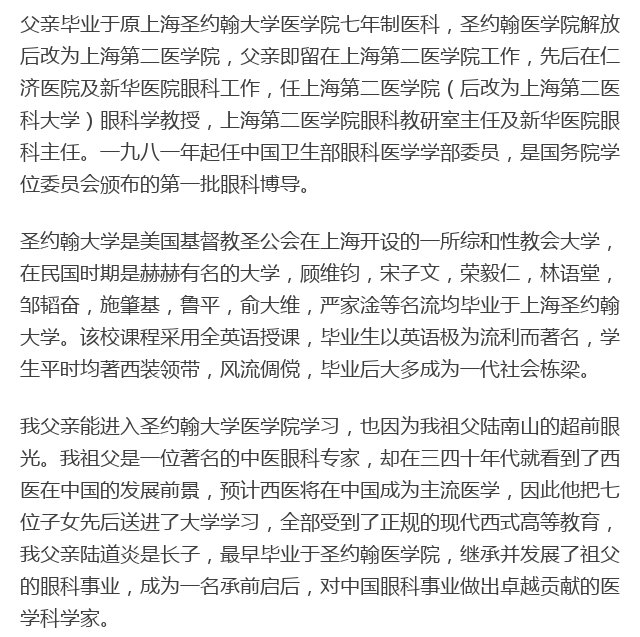 父亲毕业于原上海圣约翰大学医学院七年制医科，圣约翰医学院解放后改为上海第二医学院，父亲即留在上海第二医学院工作，先后在仁济医院及新华医院眼科工作，任上海第二医学院（后改为上海第二医科大学）眼科学教授，上海第二医学院眼科教研室主任及新华医院眼科主任。一九八一年起任中国卫生部眼科医学学部委员，是国务院学位委员会颁布的第一批眼科博导。

圣约翰大学是美国基督教圣公会在上海开设的一所综和性教会大学，在民国时期是赫赫有名的大学，顾维钧，宋子文，荣毅仁，林语堂，邹韬奋，施肇基，鲁平，俞大维，严家淦等名流均毕业于上海圣约翰大学。该校课程采用全英语授课，毕业生以英语极为流利而著名，学生平时均著西装领带，风流倜傥，毕业后大多成为一代社会栋梁。

我父亲能进入圣约翰大学医学院学习，也因为我祖父陆南山的超前眼光。我祖父是一位著名的中医眼科专家，却在三四十年代就看到了西医在中国的发展前景，预计西医将在中国成为主流医学，因此他把七位子女先后送进了大学学习，全部受到了正规的现代西式高等教育，我父亲陆道炎是长子，最早毕业于圣约翰医学院，继承并发展了祖父的眼科事业，成为一名承前启后，对中国眼科事业做出卓越贡献的医学科学家。